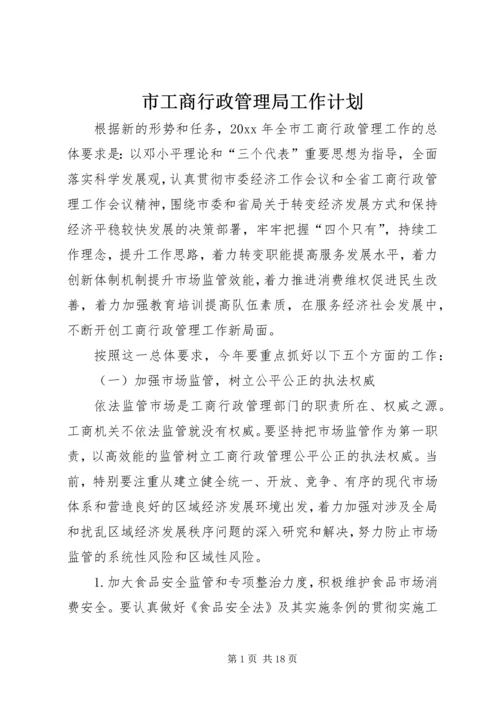 市工商行政管理局工作计划

根据新的形势和任务，20xx 年全市工商行政管理工作的总体要求是：以邓小平理论和“三个代表”重要思想为指导，全面落实科学发展观，认真贯彻市委经济工作会议和全省工商行政管理工作会议精神，围绕市委和省局关于转变经济发展方式和保持经济平稳较快发展的决策部署，牢牢把握“四个只有”，持续工作理念，提升工作思路，着力转变职能提高服务发展水平，着力创新体制机制提升市场监管效能，着力推进消费维权促进民生改善，着力加强教育培训提高队伍素质，在服务经济社会发展中，不断开创工商行政管理工作新局面。

按照这一总体要求，今年要重点抓好以下五个方面的工作：

（一）加强市场监管，树立公平公正的执法权威

依法监管市场是工商行政管理部门的职责所在、权威之源。工商机关不依法监管就没有权威。要坚持把市场监管作为第一职责，以高效能的监管树立工商行政管理公平公正的执法权威。当前，特别要注重从建立健全统一、开放、竞争、有序的现代市场体系和营造良好的区域经济发展环境出发，着力加强对涉及全局和扰乱区域经济发展秩序问题的深入研究和解决，努力防止市场监管的系统性风险和区域性风险。

1.加大食品安全监管和专项整治力度，积极维护食品市场消费安全。要认真做好《食品安全法》及其实施条例的贯彻实施工

第 1 页 共 18 页